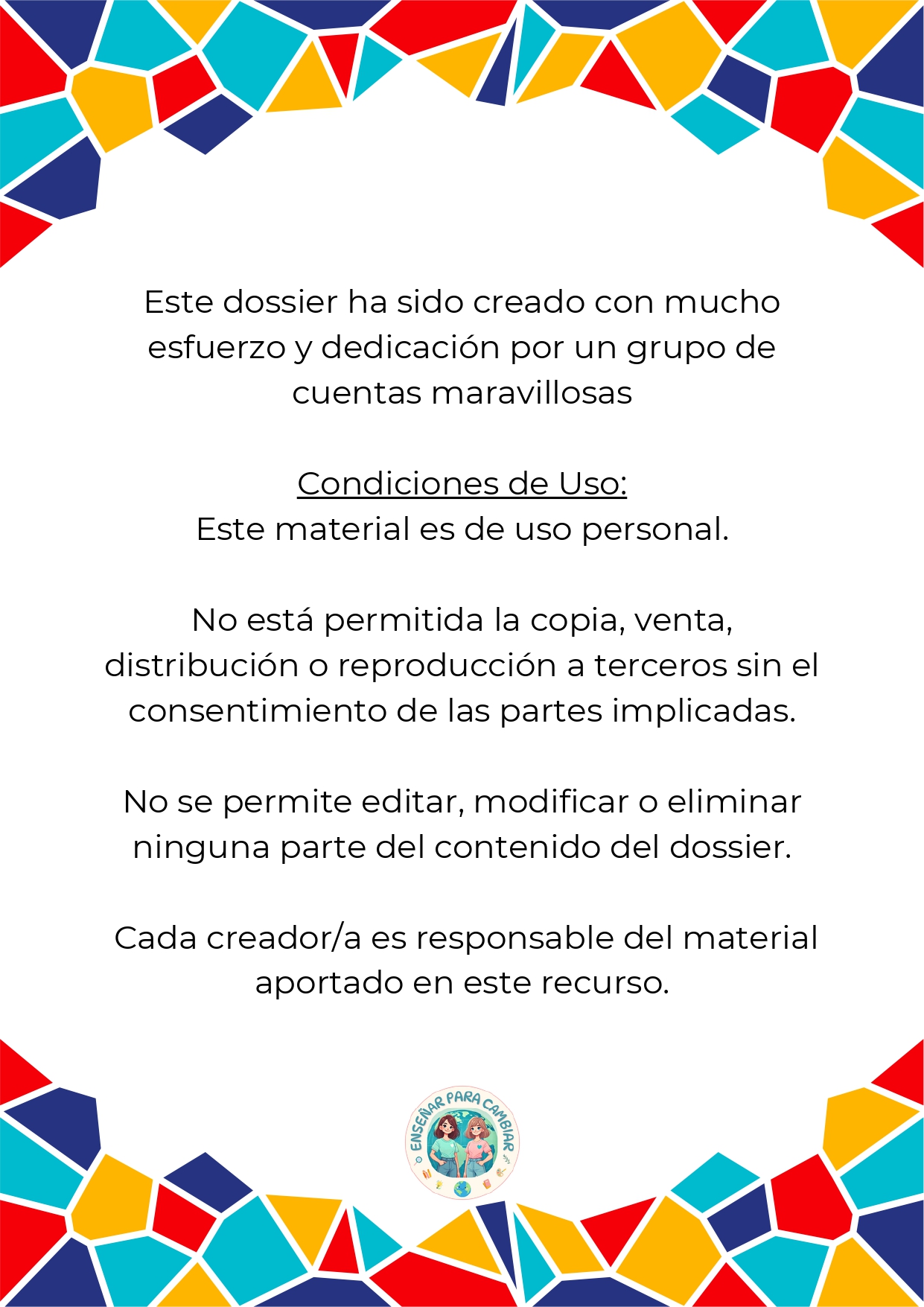 Este dossier ha sido creado con mucho esfuerzo y dedicación por un grupo de cuentas maravillosas

Condiciones de Uso:
Este material es de uso personal.

No está permitida la copia, venta, distribución o reproducción a terceros sin el consentimiento de las partes implicadas.

No se permite editar, modificar o eliminar ninguna parte del contenido del dossier.

Cada creador/a es responsable del material aportado en este recurso.

ENSEÑAR PARA CAMBIAR